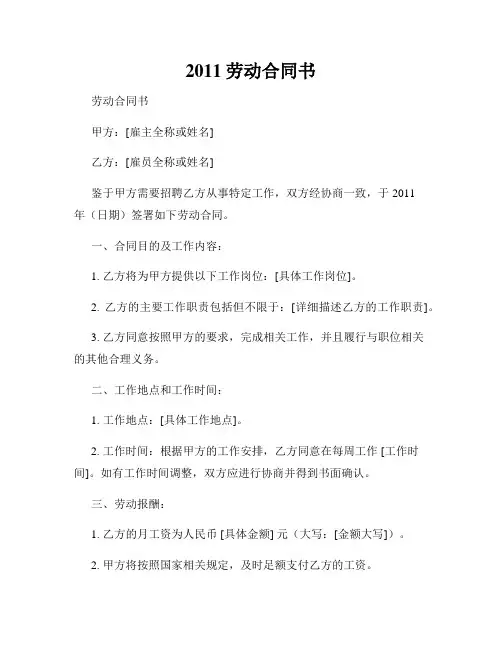 2011 劳动合同书

劳动合同书

甲方：[雇主全称或姓名]

乙方：[雇员全称或姓名]

鉴于甲方需要招聘乙方从事特定工作，双方经协商一致，于 2011 年（日期）签署如下劳动合同。

一、合同目的及工作内容：

1. 乙方将为甲方提供以下工作岗位：[具体工作岗位]。

2. 乙方的主要工作职责包括但不限于：[详细描述乙方的工作职责]。

3. 乙方同意按照甲方的要求，完成相关工作，并且履行与职位相关的其他合理义务。

二、工作地点和工作时间：

1. 工作地点：[具体工作地点]。

2. 工作时间：根据甲方的工作安排，乙方同意在每周工作 [工作时间]。如有工作时间调整，双方应进行协商并得到书面确认。

三、劳动报酬：

1. 乙方的月工资为人民币 [具体金额] 元（大写：[金额大写]）。

2. 甲方将按照国家相关规定，及时足额支付乙方的工资。